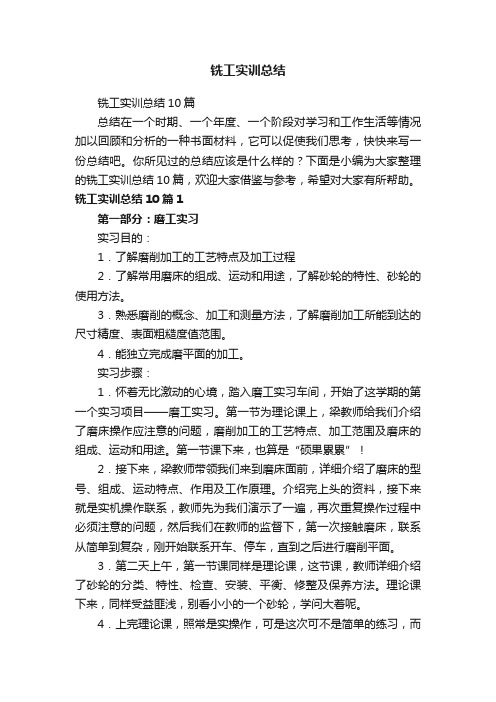 铣工实训总结

铣工实训总结10篇

总结在一个时期、一个年度、一个阶段对学习和工作生活等情况加以回顾和分析的一种书面材料，它可以促使我们思考，快快来写一份总结吧。你所见过的总结应该是什么样的？下面是小编为大家整理的铣工实训总结10篇，欢迎大家借鉴与参考，希望对大家有所帮助。

铣工实训总结10篇1

第一部分：磨工实习

实习目的：

1．了解磨削加工的工艺特点及加工过程

2．了解常用磨床的组成、运动和用途，了解砂轮的特性、砂轮的使用方法。

3．熟悉磨削的概念、加工和测量方法，了解磨削加工所能到达的尺寸精度、表面粗糙度值范围。

4．能独立完成磨平面的加工。

实习步骤：

1．怀着无比激动的心境，踏入磨工实习车间，开始了这学期的第一个实习项目——磨工实习。第一节为理论课上，梁教师给我们介绍了磨床操作应注意的问题，磨削加工的工艺特点、加工范围及磨床的组成、运动和用途。第一节课下来，也算是“硕果累累”！

2．接下来，梁教师带领我们来到磨床面前，详细介绍了磨床的型号、组成、运动特点、作用及工作原理。介绍完上头的资料，接下来就是实机操作联系，教师先为我们演示了一遍，再次重复操作过程中必须注意的问题，然后我们在教师的监督下，第一次接触磨床，联系从简单到复杂，刚开始联系开车、停车，直到之后进行磨削平面。

3．第二天上午，第一节课同样是理论课，这节课，教师详细介绍了砂轮的分类、特性、检查、安装、平衡、修整及保养方法。理论课下来，同样受益匪浅，别看小小的一个砂轮，学问大着呢。

4．上完理论课，照常是实操作，可是这次可不是简单的练习，而